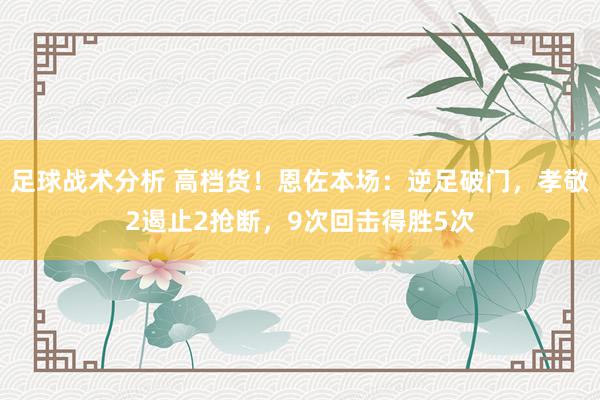 足球战术分析 高档货！恩佐本场：逆足破门，孝敬2遏止2抢断，9次回击得胜5次